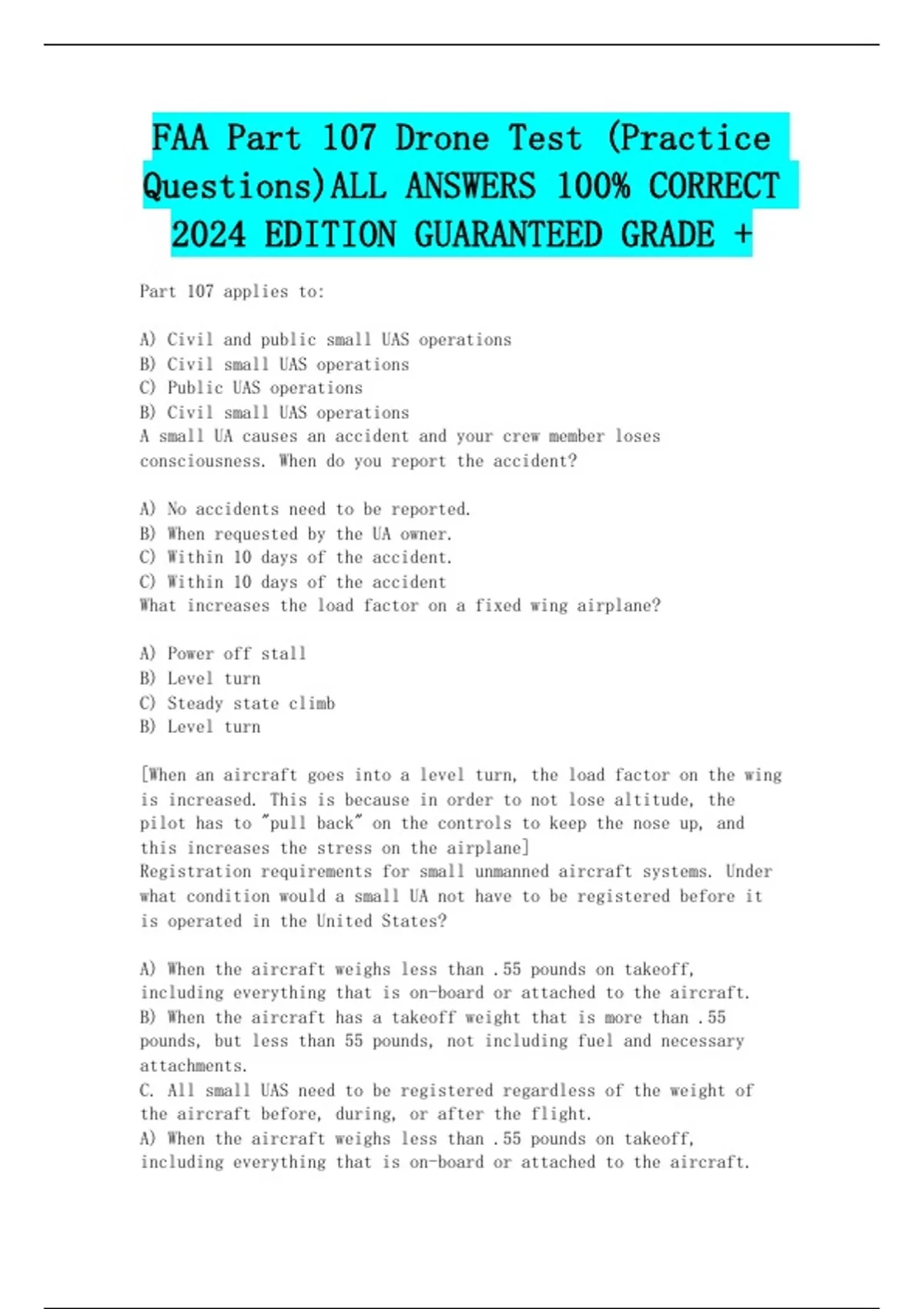 FAA Part 107 Drone Test (Practice Questions)ALL ANSWERS 100% CORRECT 2024 EDITION GUARANTEED GRADE +

Part 107 applies to:

A) Civil and public small UAS operations
B) Civil small UAS operations
C) Public UAS operations
B) Civil small UAS operations
A small UA causes an accident and your crew member loses consciousness. When do you report the accident?

A) No accidents need to be reported.
B) When requested by the UA owner.
C) Within 10 days of the accident.
C) Within 10 days of the accident
What increases the load factor on a fixed wing airplane?

A) Power off stall
B) Level turn
C) Steady state climb
B) Level turn

[When an aircraft goes into a level turn, the load factor on the wing is increased. This is because in order to not lose altitude, the pilot has to "pull back" on the controls to keep the nose up, and this increases the stress on the airplane]
Registration requirements for small unmanned aircraft systems. Under what condition would a small UA not have to be registered before it is operated in the United States?

A) When the aircraft weighs less than .55 pounds on takeoff, including everything that is on-board or attached to the aircraft.
B) When the aircraft has a takeoff weight that is more than .55 pounds, but less than 55 pounds, not including fuel and necessary attachments.
C. All small UAS need to be registered regardless of the weight of the aircraft before, during, or after the flight.
A) When the aircraft weighs less than .55 pounds on takeoff, including everything that is on-board or attached to the aircraft.